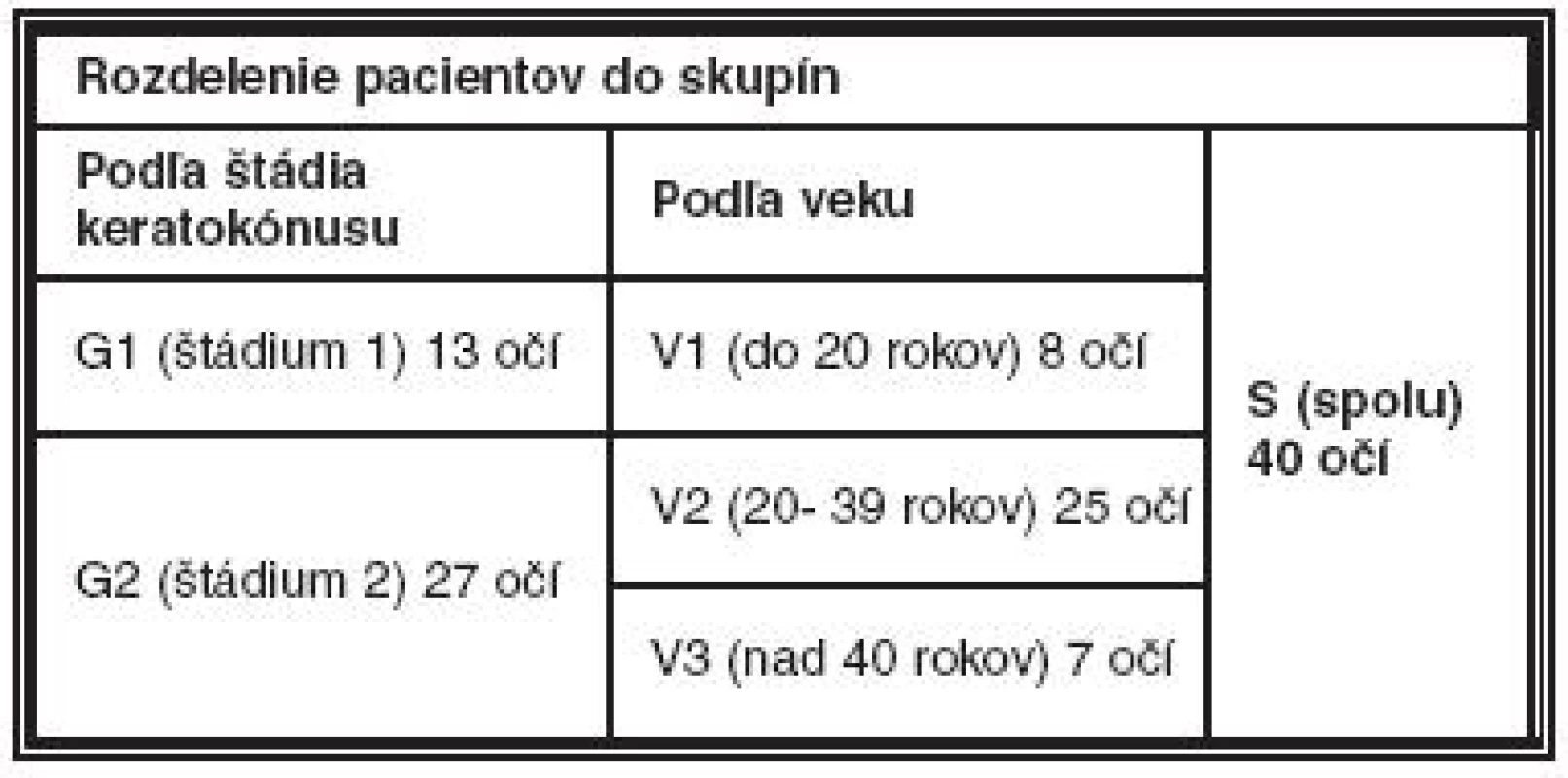 | Rozdelenie pacientov do skupín | | |
|---|---|---|
| Podľa štádia keratokónusu | Podľa veku | S (spolu) 40 očí |
| G1 (štádium 1) 13 očí | V1 (do 20 rokov) 8 očí | |
| G2 (štádium 2) 27 očí | V2 (20- 39 rokov) 25 očí | |
| | V3 (nad 40 rokov) 7 očí | |